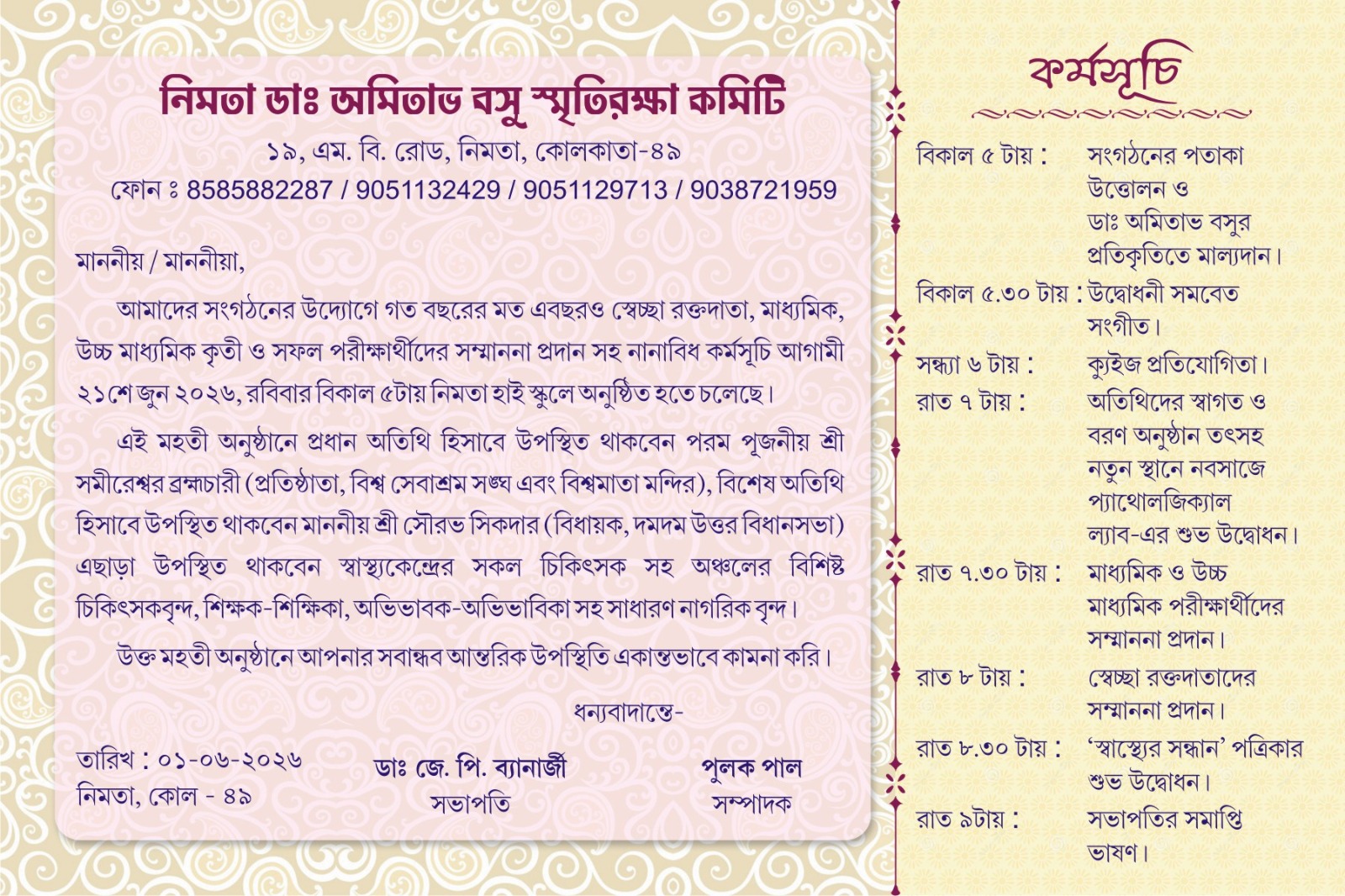 নিমতা ডাঃ অমিতাভ বসু স্মৃতিরক্ষা কমিটি

১৯, এম. বি. রোড, নিমতা, কোলকাতা-৪৯

ফোন ঃ 8585882287 / 9051132429 / 9051129713 / 9038721959

মাননীয় / মাননীয়া,

আমাদের সংগঠনের উদ্যোগে গত বছরের মত এবছরও স্বেচ্ছা রক্তদাতা, মাধ্যমিক, উচ্চ মাধ্যমিক কৃতী ও সফল পরীক্ষার্থীদের সম্মাননা প্রদান সহ নানাবিধ কর্মসূচি আগামী ২১শে জুন ২০২৬, রবিবার বিকাল ৫টায় নিমতা হাই স্কুলে অনুষ্ঠিত হতে চলেছে।

এই মহতী অনুষ্ঠানে প্রধান অতিথি হিসাবে উপস্থিত থাকবেন পরম পূজনীয় শ্রী সমীরেশ্বর ব্রহ্মচারী (প্রতিষ্ঠাতা, বিশ্ব সেবাশ্রম সঙ্ঘ এবং বিশ্বমাতা মন্দির), বিশেষ অতিথি হিসাবে উপস্থিত থাকবেন মাননীয় শ্রী সৌরভ সিকদার (বিধায়ক, দমদম উত্তর বিধানসভা) এছাড়া উপস্থিত থাকবেন স্বাস্থ্যকেন্দ্রের সকল চিকিৎসক সহ অঞ্চলের বিশিষ্ট চিকিৎসকবৃন্দ, শিক্ষক-শিক্ষিকা, অভিভাবক-অভিভাবিকা সহ সাধারণ নাগরিক বৃন্দ।

উক্ত মহতী অনুষ্ঠানে আপনার সবান্ধব আন্তরিক উপস্থিতি একান্তভাবে কামনা করি।

ধন্যবাদান্তে-

তারিখ : ০১-০৬-২০২৬
নিমতা, কোল - ৪৯

ডাঃ জে. পি. ব্যানার্জী
সভাপতি

পুলক পাল
সম্পাদক

কর্মসূচি

বিকাল ৫ টায় : সংগঠনের পতাকা উত্তোলন ও ডাঃ অমিতাভ বসুর প্রতিকৃতিতে মাল্যদান।

বিকাল ৫.৩০ টায় : উদ্বোধনী সমবেত সংগীত।

সন্ধ্যা ৬ টায় : ক্যুইজ প্রতিযোগিতা।

রাত ৭ টায় : অতিথিদের স্বাগত ও বরণ অনুষ্ঠান তৎসহ নতুন স্থানে নবসাজে প্যাথোলজিক্যাল ল্যাব-এর শুভ উদ্বোধন।

রাত ৭.৩০ টায় : মাধ্যমিক ও উচ্চ মাধ্যমিক পরীক্ষার্থীদের সম্মাননা প্রদান।

রাত ৮ টায় : স্বেচ্ছা রক্তদাতাদের সম্মাননা প্রদান।

রাত ৮.৩০ টায় : 'স্বাস্থ্যের সন্ধান' পত্রিকার শুভ উদ্বোধন।

রাত ৯টায় : সভাপতির সমাপ্তি ভাষণ।